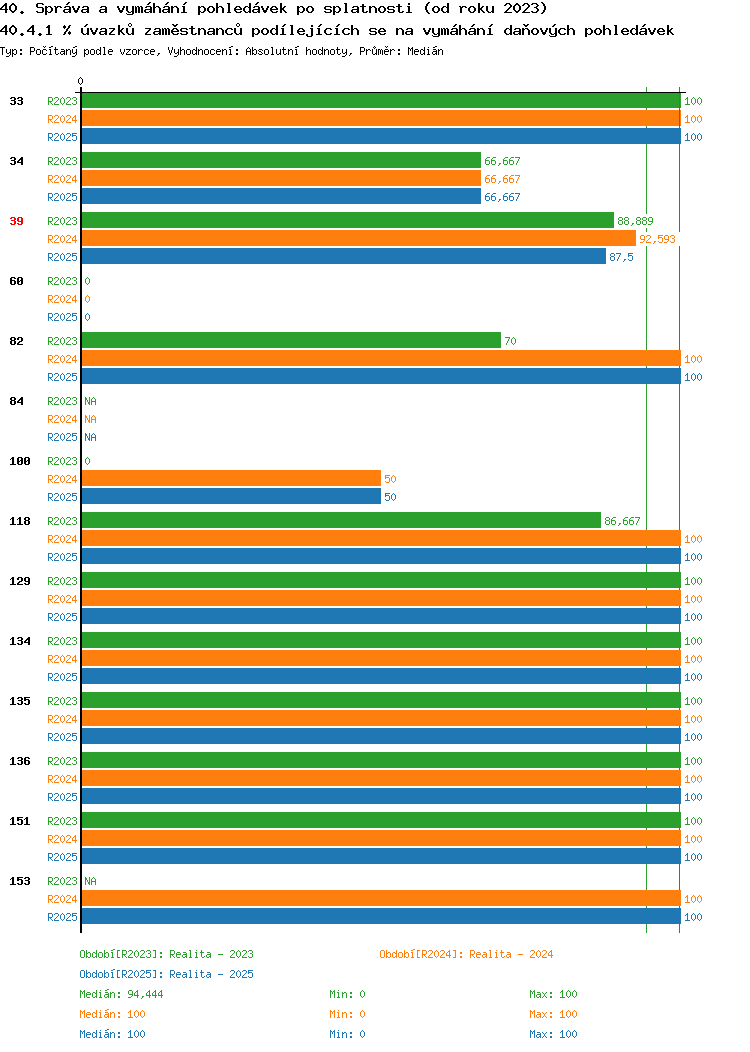 40. Správa a vymáhání pohledávek po splatnosti (od roku 2023)
40.4.1 % úvazků zaměstnanců podílejících se na vymáhání daňových pohledávek
Typ: Počítaný podle vzorce, Vyhodnocení: Absolutní hodnoty, Průměr: Medián

0

33 R2023 100
R2024 100
R2025 100

34 R2023 66,667
R2024 66,667
R2025 66,667

39 R2023 88,889
R2024 92,593
R2025 87,5

60 R2023 0
R2024 0
R2025 0

82 R2023 70
R2024 100
R2025 100

84 R2023 NA
R2024 NA
R2025 NA

100 R2023 0
R2024 50
R2025 50

118 R2023 86,667
R2024 100
R2025 100

129 R2023 100
R2024 100
R2025 100

134 R2023 100
R2024 100
R2025 100

135 R2023 100
R2024 100
R2025 100

136 R2023 100
R2024 100
R2025 100

151 R2023 100
R2024 100
R2025 100

153 R2023 NA
R2024 100
R2025 100

Období[R2023]: Realita - 2023
Období[R2024]: Realita - 2024
Období[R2025]: Realita - 2025
Medián: 94,444 Min: 0 Max: 100
Medián: 100 Min: 0 Max: 100
Medián: 100 Min: 0 Max: 100